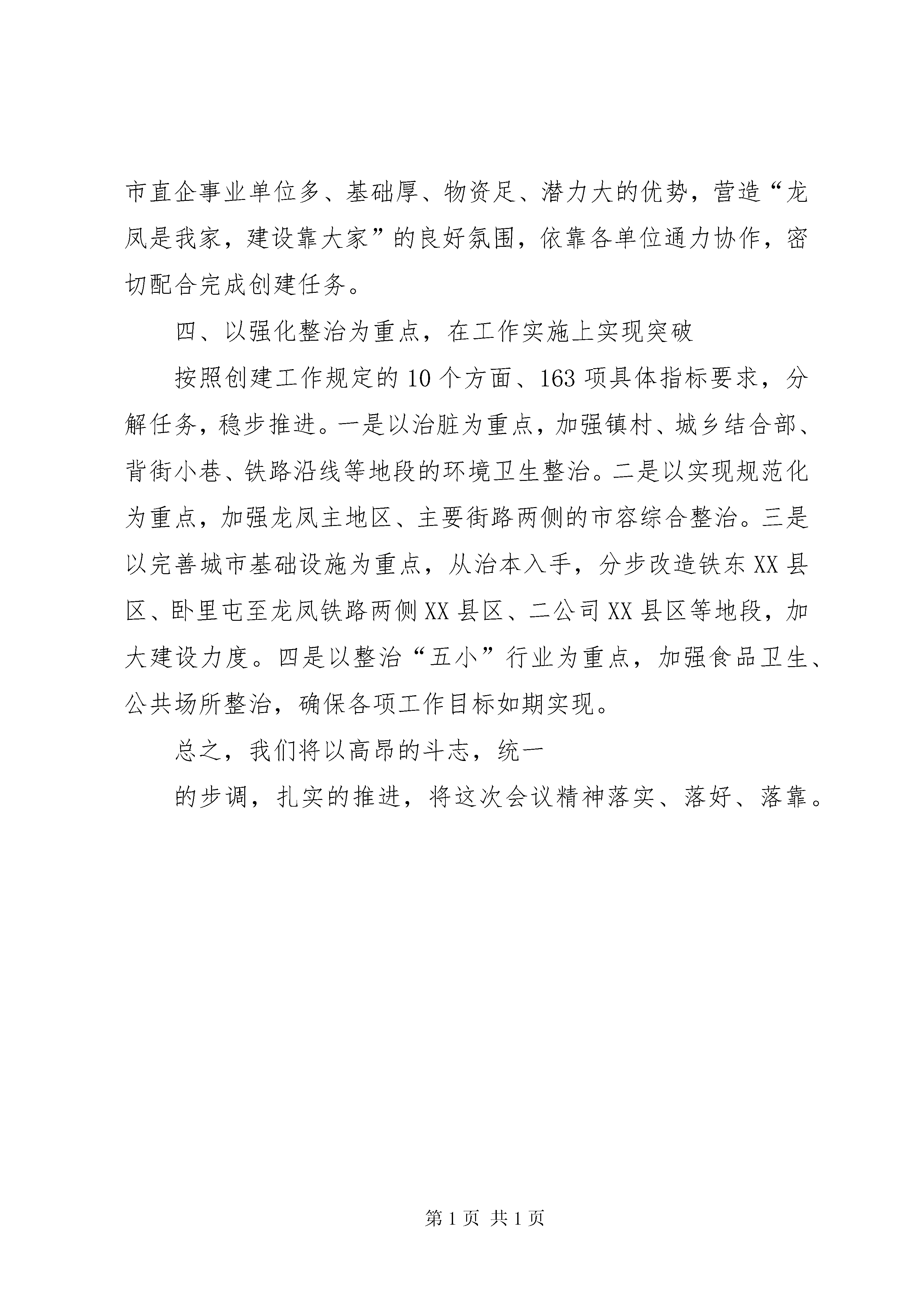 市直企事业单位多、基础厚、物资足、潜力大的优势，营造“龙凤是我家，建设靠大家”的良好氛围，依靠各单位通力协作，密切配合完成创建任务。

四、以强化整治为重点，在工作实施上实现突破

按照创建工作规定的10个方面、163项具体指标要求，分解任务，稳步推进。一是以治脏为重点，加强镇村、城乡结合部、背街小巷、铁路沿线等地段的环境卫生整治。二是以实现规范化为重点，加强龙凤主地区、主要街路两侧的市容综合整治。三是以完善城市基础设施为重点，从治本入手，分步改造铁东XX县区、卧里屯至龙凤铁路两侧XX县区、二公司XX县区等地段，加大建设力度。四是以整治“五小”行业为重点，加强食品卫生、公共场所整治，确保各项工作目标如期实现。

总之，我们将以高昂的斗志，统一

的步调，扎实的推进，将这次会议精神落实、落好、落靠。

第1页 共1页